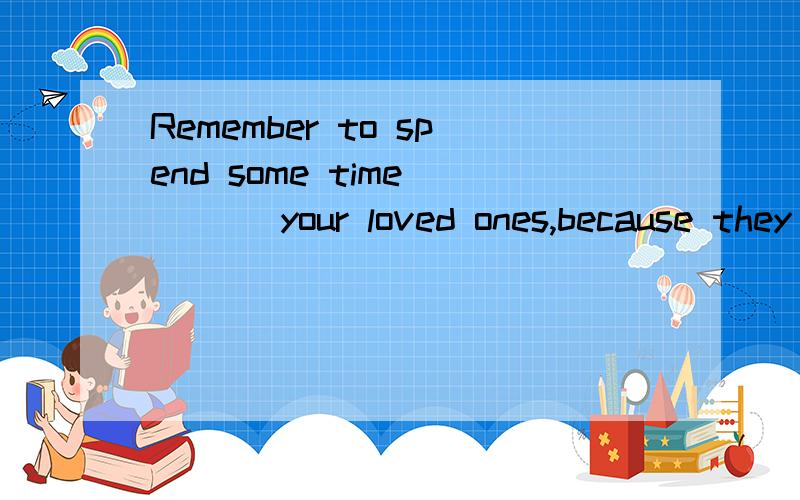 Remember to spend some time ____ your loved ones,because they